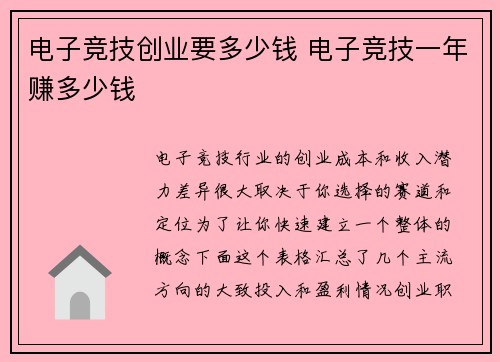 电子竞技创业要多少钱 电子竞技一年赚多少钱

电子竞技行业的创业成本和收入潜力差异很大取决于你选择的赛道和定位为了让你快速建立一个整体的概念下面这个表格汇总了几个主流方向的大致投入和盈利情况创业职